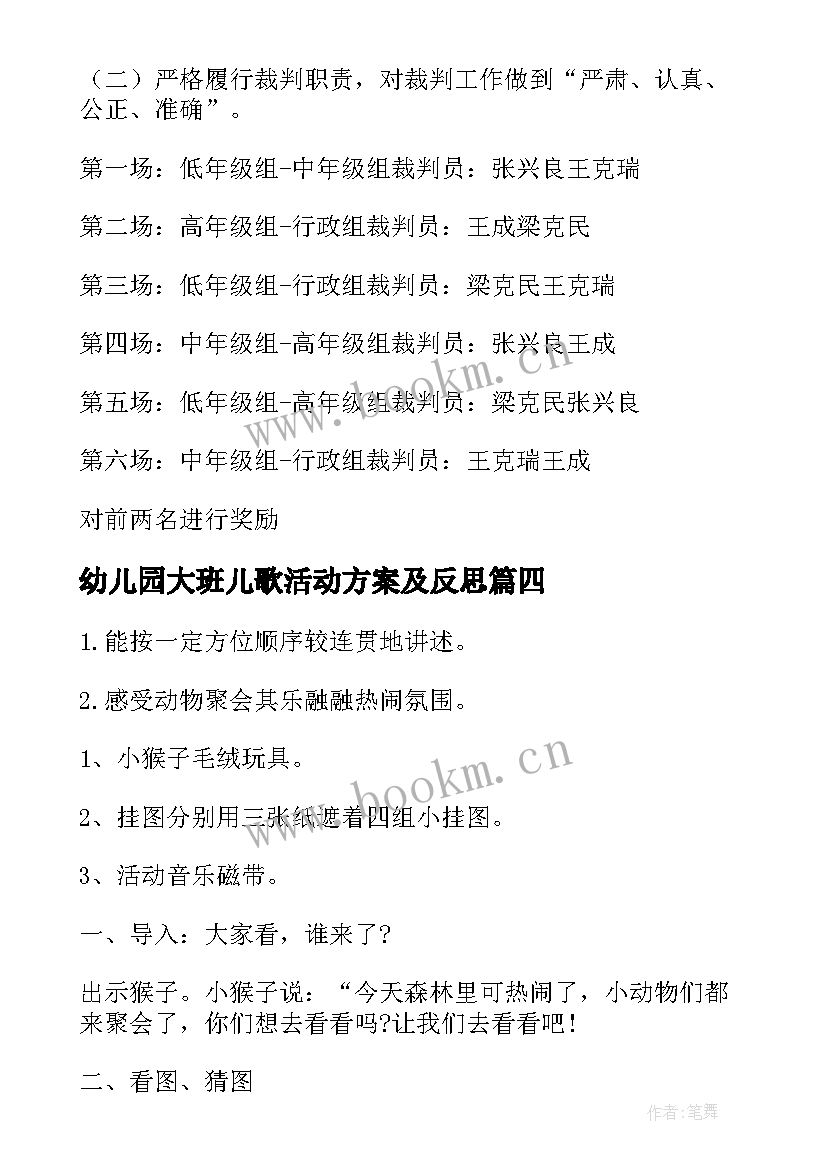 （二）严格履行裁判职责，对裁判工作做到“严肃、认真、公正、准确”。

第一场：低年级组-中年级组裁判员：张兴良王克瑞

第二场：高年级组-行政组裁判员：王成梁克民

第三场：低年级组-行政组裁判员：梁克民王克瑞

第四场：中年级组-高年级组裁判员：张兴良王成

第五场：低年级组-高年级组裁判员：梁克民张兴良

第六场：中年级组-行政组裁判员：王克瑞王成

对前两名进行奖励

幼儿园大班儿歌活动方案及反思篇四

1.能按一定方位顺序较连贯地讲述。

2.感受动物聚会其乐融融热闹氛围。

1、小猴子毛绒玩具。

2、挂图分别用三张纸遮着四组小挂图。

3、活动音乐磁带。

一、导入：大家看，谁来了?

出示猴子。小猴子说：“今天森林里可热闹了，小动物们都来聚会了，你们想去看看吗?让我们去看看吧！

二、看图、猜图

www.bookm.cn

www.bookm.cn

作者:笔舞